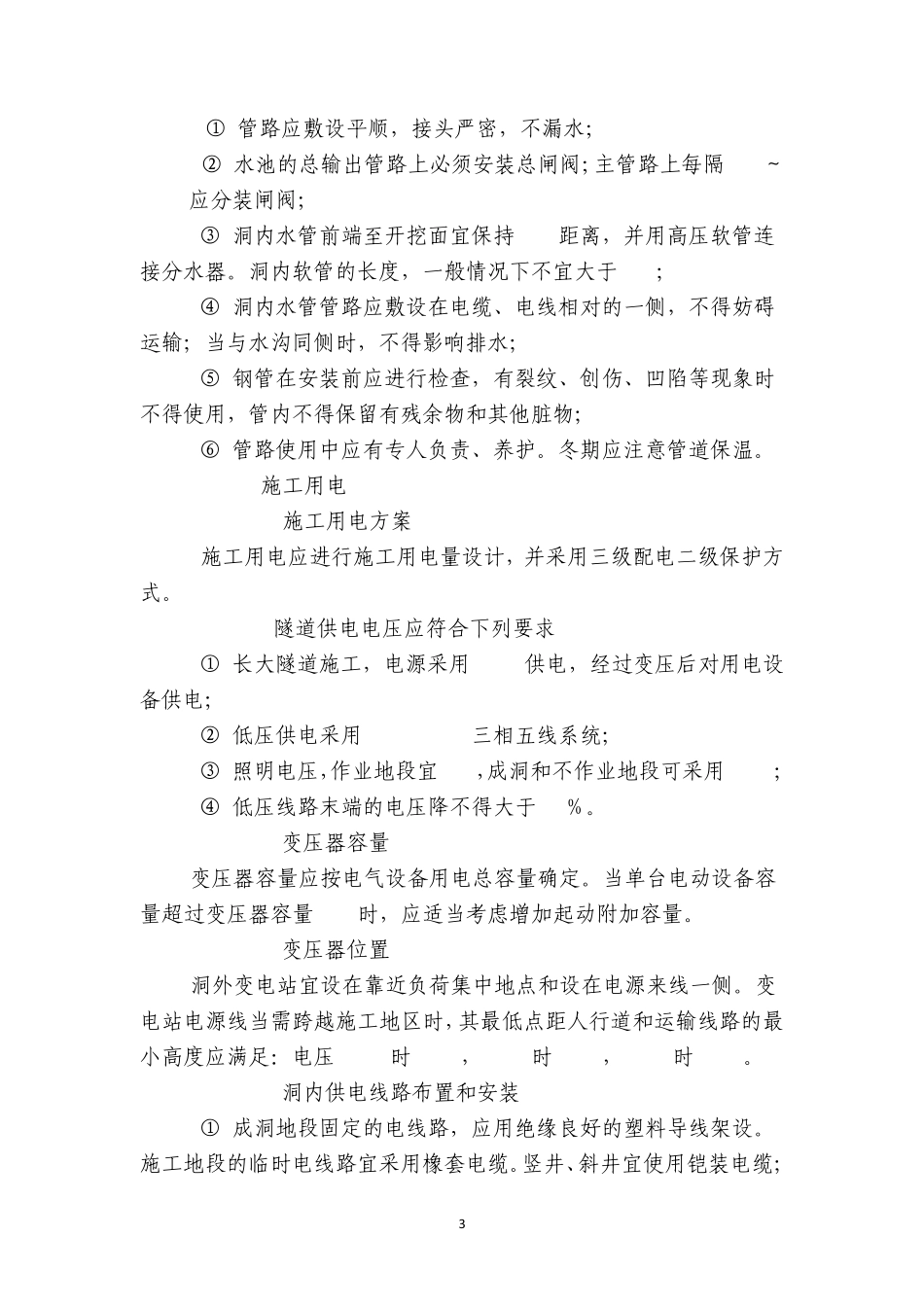 ① 管路应敷设平顺，接头严密，不漏水；

② 水池的总输出管路上必须安装总闸阀；主管路上每隔 ~ 应分装闸阀；

③ 洞内水管前端至开挖面宜保持 距离，并用高压软管连接分水器。洞内软管的长度，一般情况下不宜大于 ；

④ 洞内水管管路应敷设在电缆、电线相对的一侧，不得妨碍运输；当与水沟同侧时，不得影响排水；

⑤ 钢管在安装前应进行检查，有裂纹、创伤、凹陷等现象时不得使用，管内不得保留有残余物和其他脏物；

⑥ 管路使用中应有专人负责、养护。冬期应注意管道保温。

施工用电

施工用电方案

施工用电应进行施工用电量设计，并采用三级配电二级保护方式。

隧道供电电压应符合下列要求

① 长大隧道施工，电源采用 供电，经过变压后对用电设备供电；

② 低压供电采用 三相五线系统；

③ 照明电压，作业地段宜 ，成洞和不作业地段可采用 ；

④ 低压线路末端的电压降不得大于 %。

变压器容量

变压器容量应按电气设备用电总容量确定。当单台电动设备容量超过变压器容量 时，应适当考虑增加起动附加容量。

变压器位置

洞外变电站宜设在靠近负荷集中地点和设在电源来线一侧。变电站电源线当需跨越施工地区时，其最低点距人行道和运输线路的最小高度应满足：电压 时 ， 时 ， 时 。

洞内供电线路布置和安装

① 成洞地段固定的电线路，应用绝缘良好的塑料导线架设。施工地段的临时电线路宜采用橡套电缆。竖井、斜井宜使用铠装电缆；

3